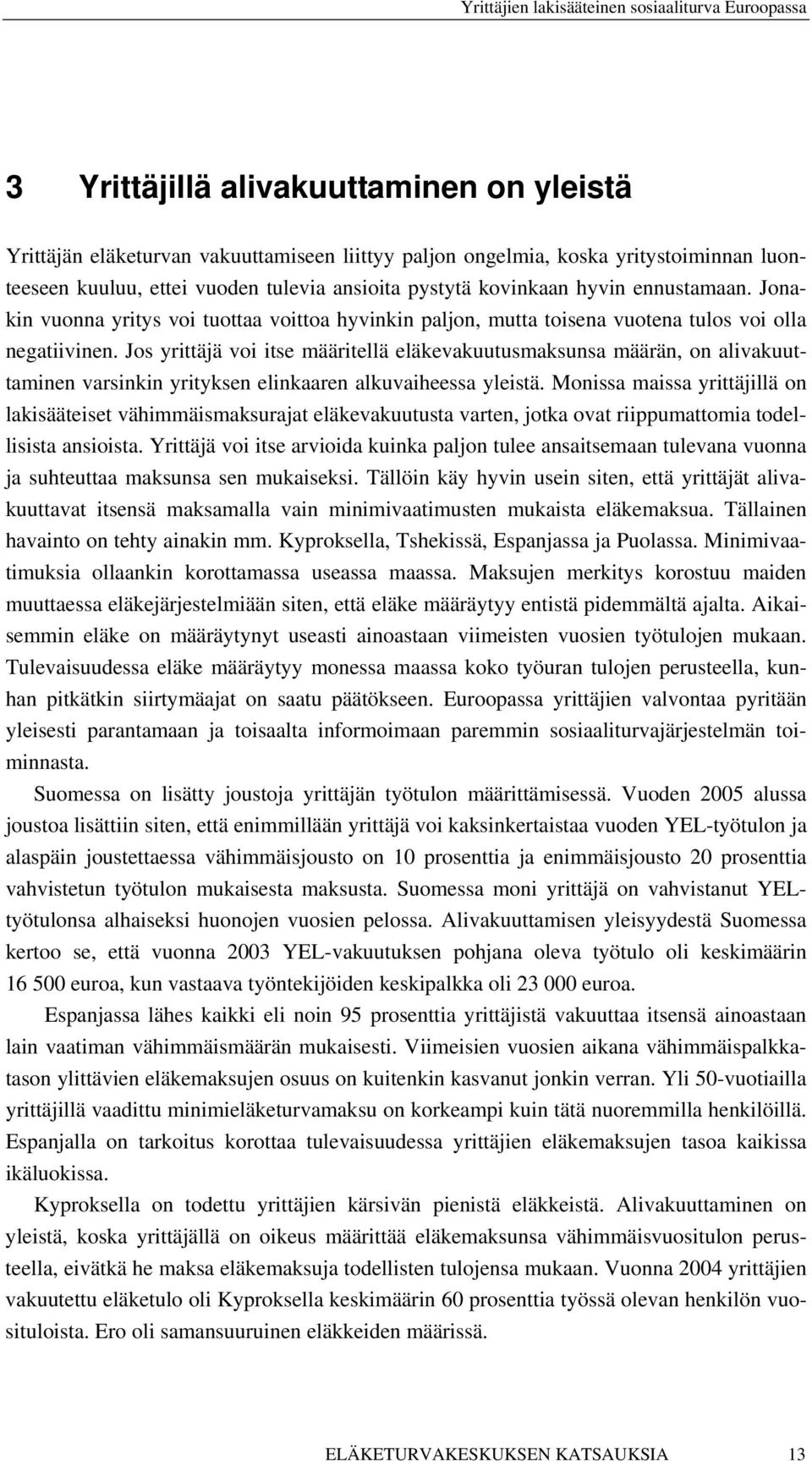 Yrittäjien lakisääteinen sosiaaliturva Euroopassa

3 Yrittäjillä alivakuuttaminen on yleistä

Yrittäjän eläketurvan vakuuttamiseen liittyy paljon ongelmia, koska yritystoiminnan luonteeseen kuuluu, ettei vuoden tulevia ansioita pystytä kovinkaan hyvin ennustamaan. Jonakin vuonna yritys voi tuottaa voittoa hyvinkin paljon, mutta toisena vuotena tulos voi olla negatiivinen. Jos yrittäjä voi itse määritellä eläkevakuutusmaksunsa määrän, on alivakuuttaminen varsinkin yrityksen elinkaaren alkuvaiheessa yleistä. Monissa maissa yrittäjillä on lakisääteiset vähimmäismaksurajat eläkevakuutusta varten, jotka ovat riippumattomia todellisista ansioista. Yrittäjä voi itse arvioida kuinka paljon tulee ansaitsemaan tulevana vuonna ja suhteuttaa maksunsa sen mukaiseksi. Tällöin käy hyvin usein siten, että yrittäjät alivakuuttavat itsensä maksamalla vain minimivaatimusten mukaista eläkemaksua. Tällainen havainto on tehty ainakin mm. Kyproksella, Tshekissä, Espanjassa ja Puolassa. Minimivaatimuksia ollaankin korottamassa useassa maassa. Maksujen merkitys korostuu maiden muuttaessa eläkejärjestelmiään siten, että eläke määräytyy entistä pidemmältä ajalta. Aikaisemmin eläke on määräytynyt useasti ainoastaan viimeisten vuosien työtulojen mukaan. Tulevaisuudessa eläke määräytyy monessa maassa koko työuran tulojen perusteella, kunhan pitkätkin siirtymäajat on saatu päätökseen. Euroopassa yrittäjien valvontaa pyritään yleisesti parantamaan ja toisaalta informoimaan paremmin sosiaaliturvajärjestelmän toiminnasta.

Suomessa on lisätty joustoja yrittäjän työtulon määrittämisessä. Vuoden 2005 alussa joustoa lisättiin siten, että enimmillään yrittäjä voi kaksinkertaistaa vuoden YEL-työtulon ja alaspäin joustettaessa vähimmäisjousto on 10 prosenttia ja enimmäisjousto 20 prosenttia vahvistetun työtulon mukaisesta maksusta. Suomessa moni yrittäjä on vahvistanut YEL-työtulonsa alhaiseksi huonojen vuosien pelossa. Alivakuuttamisen yleisyydestä Suomessa kertoo se, että vuonna 2003 YEL-vakuutuksen pohjana oleva työtulo oli keskimäärin 16 500 euroa, kun vastaava työntekijöiden keskipalkka oli 23 000 euroa.

Espanjassa lähes kaikki eli noin 95 prosenttia yrittäjistä vakuuttaa itsensä ainoastaan lain vaatiman vähimmäismäärän mukaisesti. Viimeisien vuosien aikana vähimmäispalkkatason ylittävien eläkemaksujen osuus on kuitenkin kasvanut jonkin verran. Yli 50-vuotiailla yrittäjillä vaadittu minimieläketurvamaksu on korkeampi kuin tätä nuoremmilla henkilöillä. Espanjalla on tarkoitus korottaa tulevaisuudessa yrittäjien eläkemaksujen tasoa kaikissa ikäluokissa.

Kyproksella on todettu yrittäjien kärsivän pienistä eläkkeistä. Alivakuuttaminen on yleistä, koska yrittäjällä on oikeus määrittää eläkemaksunsa vähimmäisvuositulon perusteella, eivätkä he maksa eläkemaksuja todellisten tulojensa mukaan. Vuonna 2004 yrittäjien vakuutettu eläketulo oli Kyproksella keskimäärin 60 prosenttia työssä olevan henkilön vuosituloista. Ero oli samansuuruinen eläkkeiden määrissä.

ELÄKETURVAKESKUKSEN KATSAUKSIA 13